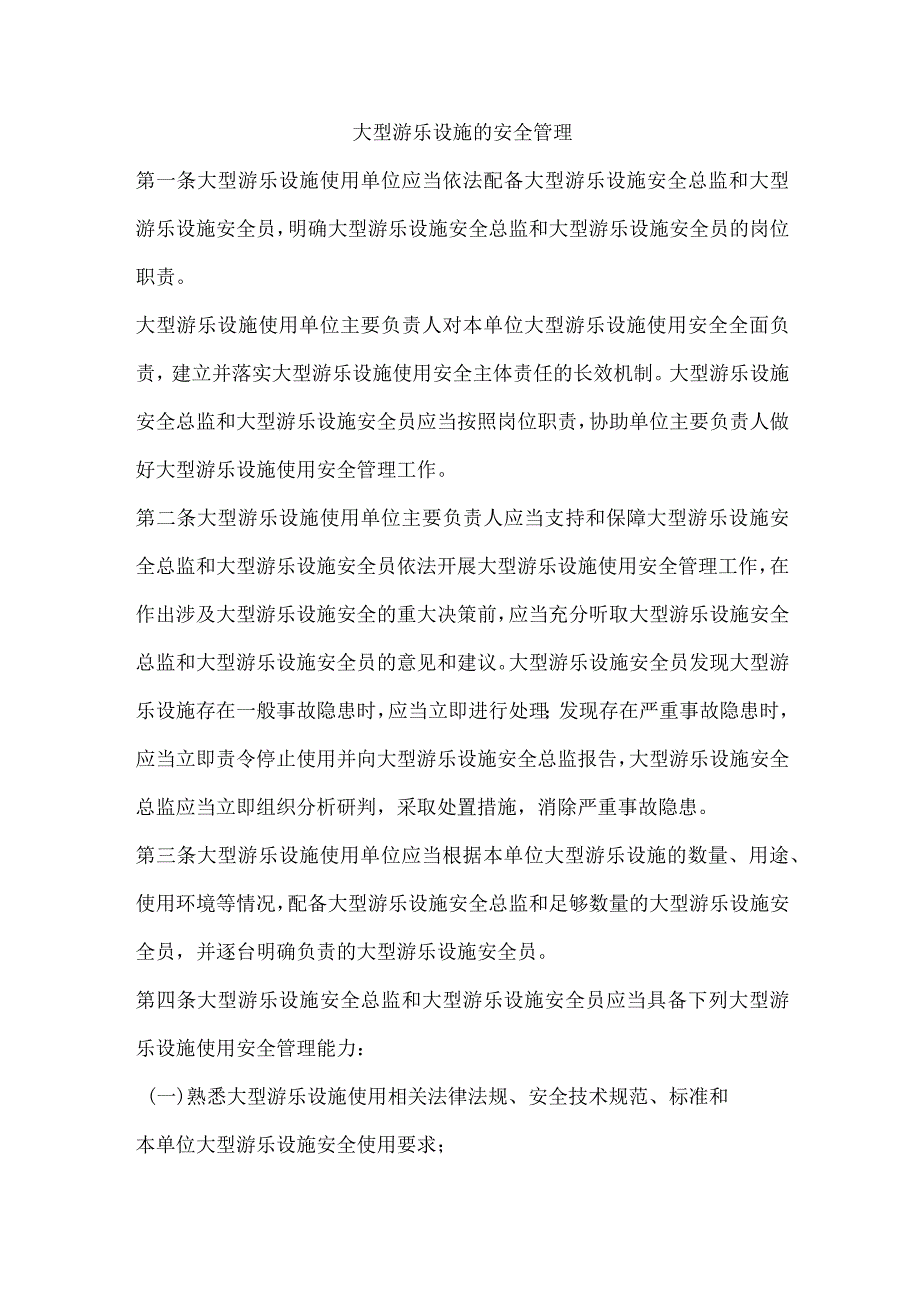 大型游乐设施的安全管理

第一条大型游乐设施使用单位应当依法配备大型游乐设施安全总监和大型游乐设施安全员，明确大型游乐设施安全总监和大型游乐设施安全员的岗位职责。

大型游乐设施使用单位主要负责人对本单位大型游乐设施使用安全全面负责，建立并落实大型游乐设施使用安全主体责任的长效机制。大型游乐设施安全总监和大型游乐设施安全员应当按照岗位职责，协助单位主要负责人做好大型游乐设施使用安全管理工作。

第二条大型游乐设施使用单位主要负责人应当支持和保障大型游乐设施安全总监和大型游乐设施安全员依法开展大型游乐设施使用安全管理工作，在作出涉及大型游乐设施安全的重大决策前，应当充分听取大型游乐设施安全总监和大型游乐设施安全员的意见和建议。大型游乐设施安全员发现大型游乐设施存在一般事故隐患时，应当立即进行处理;发现存在严重事故隐患时，应当立即责令停止使用并向大型游乐设施安全总监报告，大型游乐设施安全总监应当立即组织分析研判，采取处置措施，消除严重事故隐患。

第三条大型游乐设施使用单位应当根据本单位大型游乐设施的数量、用途、使用环境等情况，配备大型游乐设施安全总监和足够数量的大型游乐设施安全员，并逐台明确负责的大型游乐设施安全员。

第四条大型游乐设施安全总监和大型游乐设施安全员应当具备下列大型游乐设施使用安全管理能力：

(一)熟悉大型游乐设施使用相关法律法规、安全技术规范、标准和本单位大型游乐设施安全使用要求；